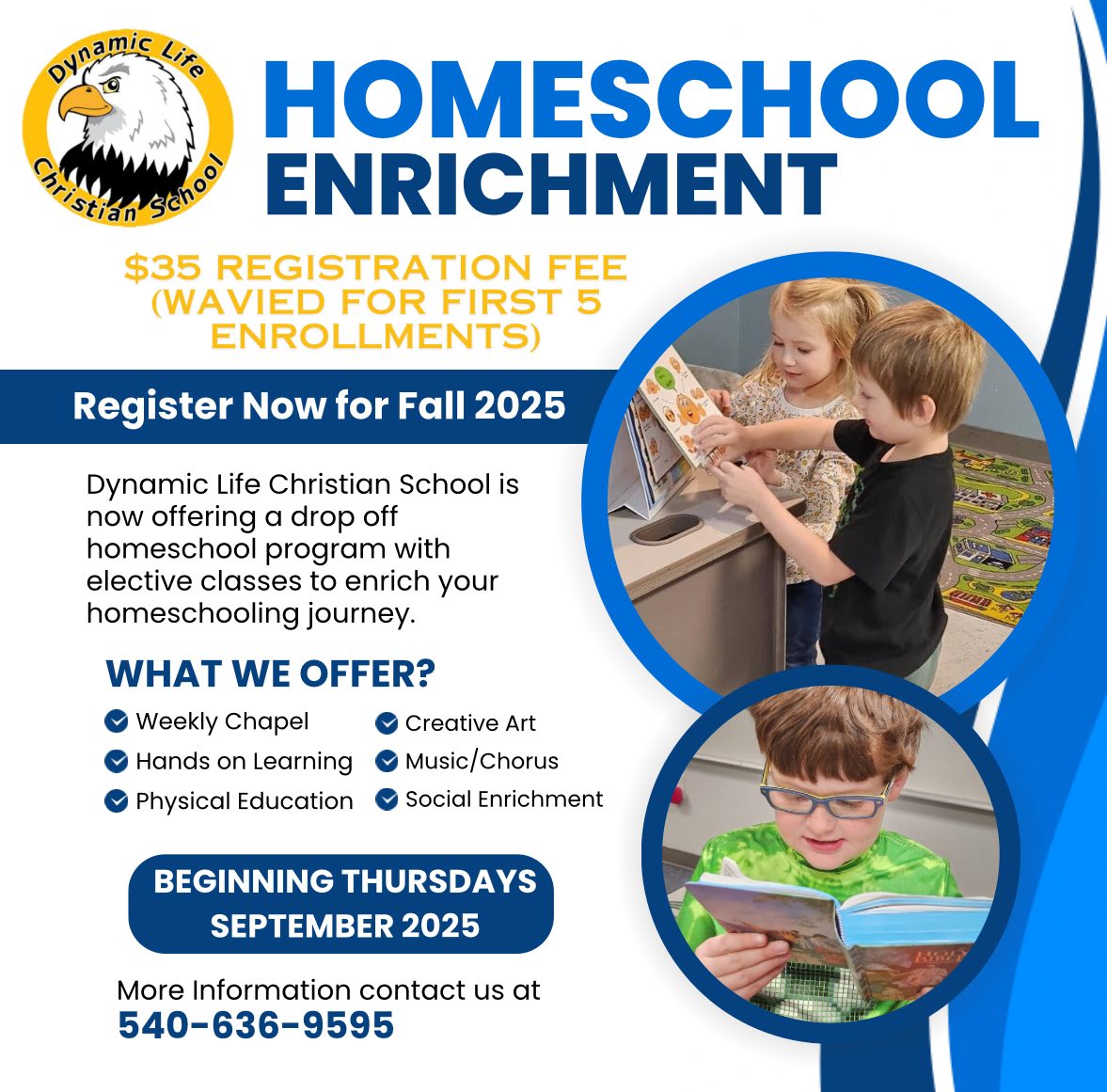 Dynamic Life Christian School

HOMESCHOOL ENRICHMENT

$35 REGISTRATION FEE (WAVIED FOR FIRST 5 ENROLLMENTS)

Register Now for Fall 2025

Dynamic Life Christian School is now offering a drop off homeschool program with elective classes to enrich your homeschooling journey.

WHAT WE OFFER?

Weekly Chapel
Hands on Learning
Physical Education
Creative Art
Music/Chorus
Social Enrichment

BEGINNING THURSDAYS SEPTEMBER 2025

More Information contact us at
540-636-9595